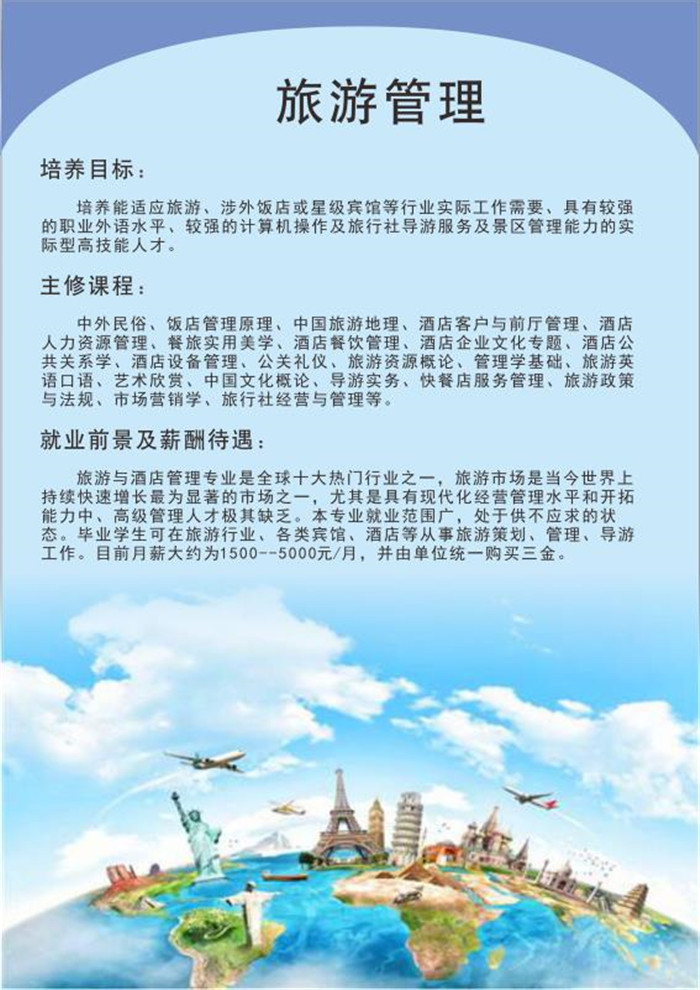 旅游管理

培养目标：

培养能适应旅游、涉外饭店或星级宾馆等行业实际工作需要、具有较强的职业外语水平、较强的计算机操作及旅行社导游服务及景区管理能力的实际型高技能人才。

主修课程：

中外民俗、饭店管理原理、中国旅游地理、酒店客户与前厅管理、酒店人力资源管理、餐旅实用美学、酒店餐饮管理、酒店企业文化专题、酒店公共关系学、酒店设备管理、公关礼仪、旅游资源概论、管理学基础、旅游英语口语、艺术欣赏、中国文化概论、导游实务、快餐店服务管理、旅游政策与法规、市场营销学、旅行社经营与管理等。

就业前景及薪酬待遇：

旅游与酒店管理专业是全球十大热门行业之一，旅游市场是当今世界上持续快速增长最为显著的市场之一，尤其是具有现代化经营管理水平和开拓能力中、高级管理人才极其缺乏。本专业就业范围广，处于供不应求的状态。毕业学生可在旅游行业、各类宾馆、酒店等从事旅游策划、管理、导游工作。目前月薪大约为1500--5000元/月，并由单位统一购买三金。